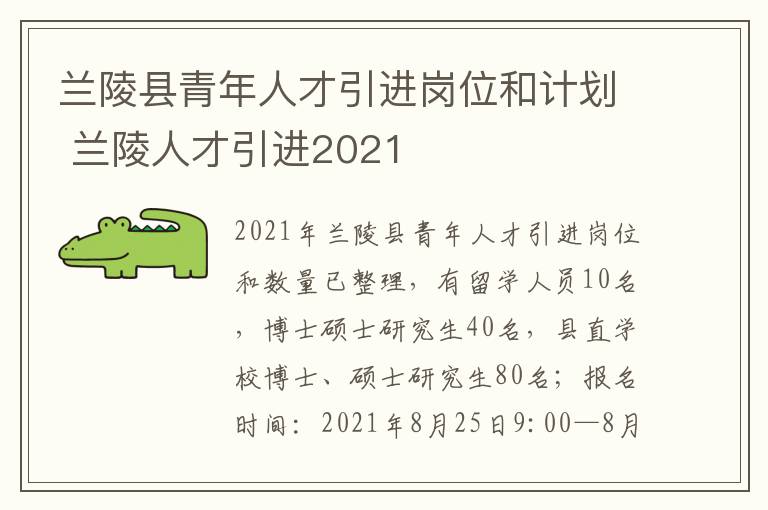 兰陵县青年人才引进岗位和计划 兰陵人才引进2021

2021年兰陵县青年人才引进岗位和数量已整理，有留学人员10名，博士硕士研究生40名，县直学校博士、硕士研究生80名；报名时间：2021年8月25日9:00—8月